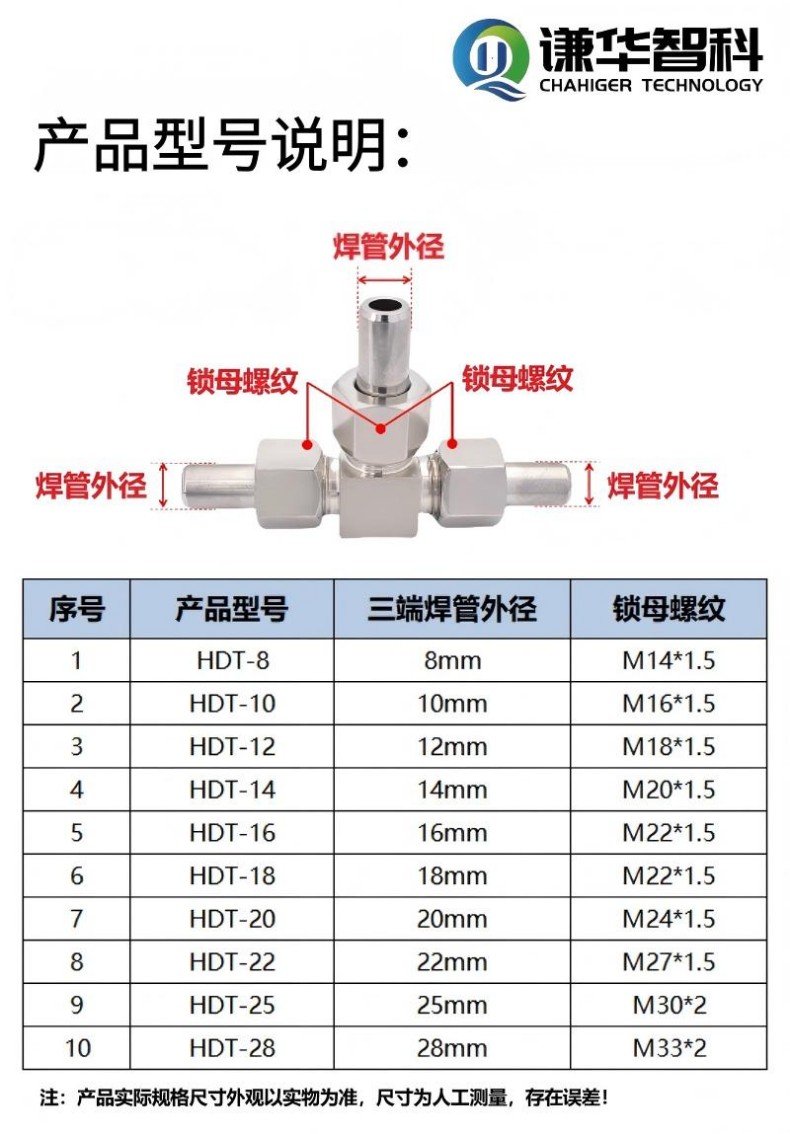 谦华智科
CHAHIGER TECHNOLOGY

产品型号说明:

焊管外径
锁母螺纹
锁母螺纹
焊管外径
焊管外径

| 序号 | 产品型号 | 三端焊管外径 | 锁母螺纹 |
|---|---|---|---|
| 1 | HDT-8 | 8mm | M14*1.5 |
| 2 | HDT-10 | 10mm | M16*1.5 |
| 3 | HDT-12 | 12mm | M18*1.5 |
| 4 | HDT-14 | 14mm | M20*1.5 |
| 5 | HDT-16 | 16mm | M22*1.5 |
| 6 | HDT-18 | 18mm | M22*1.5 |
| 7 | HDT-20 | 20mm | M24*1.5 |
| 8 | HDT-22 | 22mm | M27*1.5 |
| 9 | HDT-25 | 25mm | M30*2 |
| 10 | HDT-28 | 28mm | M33*2 |

注：产品实际规格尺寸外观以实物为准，尺寸为人工测量，存在误差！